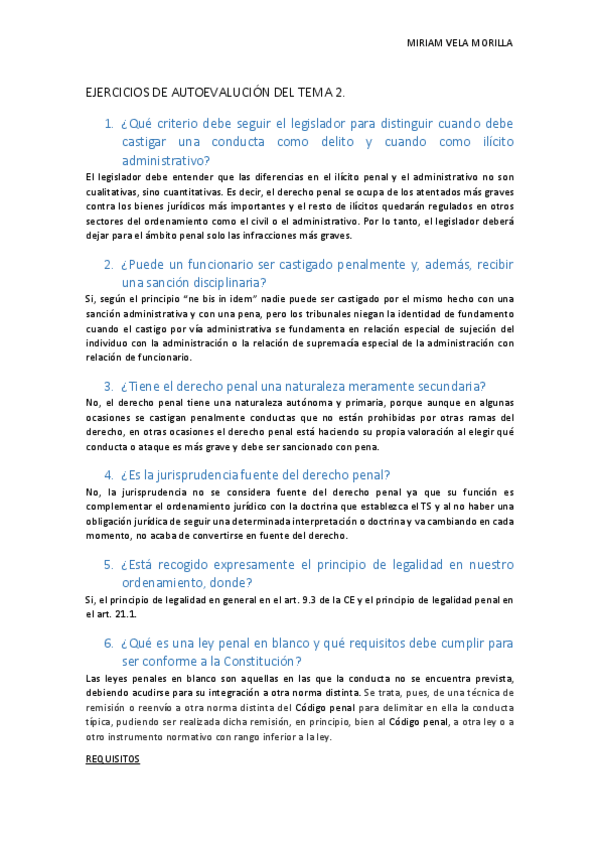 MIRIAM VELA MORILLA

EJERCICIOS DE AUTOEVALUCIÓN DEL TEMA 2.

1. ¿Qué criterio debe seguir el legislador para distinguir cuando debe castigar una conducta como delito y cuando como ilícito administrativo?

El legislador debe entender que las diferencias en el ilícito penal y el administrativo no son cualitativas, sino cuantitativas. Es decir, el derecho penal se ocupa de los atentados más graves contra los bienes jurídicos más importantes y el resto de ilícitos quedarán regulados en otros sectores del ordenamiento como el civil o el administrativo. Por lo tanto, el legislador deberá dejar para el ámbito penal solo las infracciones más graves.

2. ¿Puede un funcionario ser castigado penalmente y, además, recibir una sanción disciplinaria?

Si, según el principio "ne bis in idem" nadie puede ser castigado por el mismo hecho con una sanción administrativa y con una pena, pero los tribunales niegan la identidad de fundamento cuando el castigo por vía administrativa se fundamenta en relación especial de sujeción del individuo con la administración o la relación de supremacía especial de la administración con relación de funcionario.

3. ¿Tiene el derecho penal una naturaleza meramente secundaria?

No, el derecho penal tiene una naturaleza autónoma y primaria, porque aunque en algunas ocasiones se castigan penalmente conductas que no están prohibidas por otras ramas del derecho, en otras ocasiones el derecho penal está haciendo su propia valoración al elegir qué conducta o ataque es más grave y debe ser sancionado con pena.

4. ¿Es la jurisprudencia fuente del derecho penal?

No, la jurisprudencia no se considera fuente del derecho penal ya que su función es complementar el ordenamiento jurídico con la doctrina que establezca el TS y al no haber una obligación jurídica de seguir una determinada interpretación o doctrina y va cambiando en cada momento, no acaba de convertirse en fuente del derecho.

5. ¿Está recogido expresamente el principio de legalidad en nuestro ordenamiento, donde?

Si, el principio de legalidad en general en el art. 9.3 de la CE y el principio de legalidad penal en el art. 21.1.

6. ¿Qué es una ley penal en blanco y qué requisitos debe cumplir para ser conforme a la Constitución?

Las leyes penales en blanco son aquellas en las que la conducta no se encuentra prevista, debiendo acudirse para su integración a otra norma distinta. Se trata, pues, de una técnica de remisión o reenvío a otra norma distinta del Código penal para delimitar en ella la conducta típica, pudiendo ser realizada dicha remisión, en principio, bien al Código penal, a otra ley o a otro instrumento normativo con rango inferior a la ley.

REQUISITOS